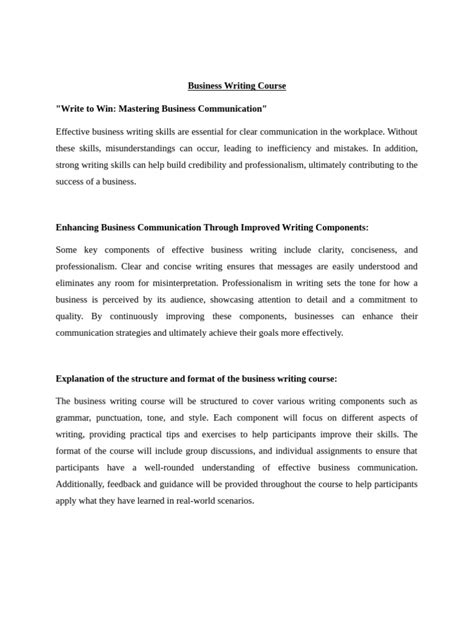 Business Writing Course

"Write to Win: Mastering Business Communication"

Effective business writing skills are essential for clear communication in the workplace. Without these skills, misunderstandings can occur, leading to inefficiency and mistakes. In addition, strong writing skills can help build credibility and professionalism, ultimately contributing to the success of a business.

Enhancing Business Communication Through Improved Writing Components:

Some key components of effective business writing include clarity, conciseness, and professionalism. Clear and concise writing ensures that messages are easily understood and eliminates any room for misinterpretation. Professionalism in writing sets the tone for how a business is perceived by its audience, showcasing attention to detail and a commitment to quality. By continuously improving these components, businesses can enhance their communication strategies and ultimately achieve their goals more effectively.

Explanation of the structure and format of the business writing course:

The business writing course will be structured to cover various writing components such as grammar, punctuation, tone, and style. Each component will focus on different aspects of writing, providing practical tips and exercises to help participants improve their skills. The format of the course will include group discussions, and individual assignments to ensure that participants have a well-rounded understanding of effective business communication. Additionally, feedback and guidance will be provided throughout the course to help participants apply what they have learned in real-world scenarios.